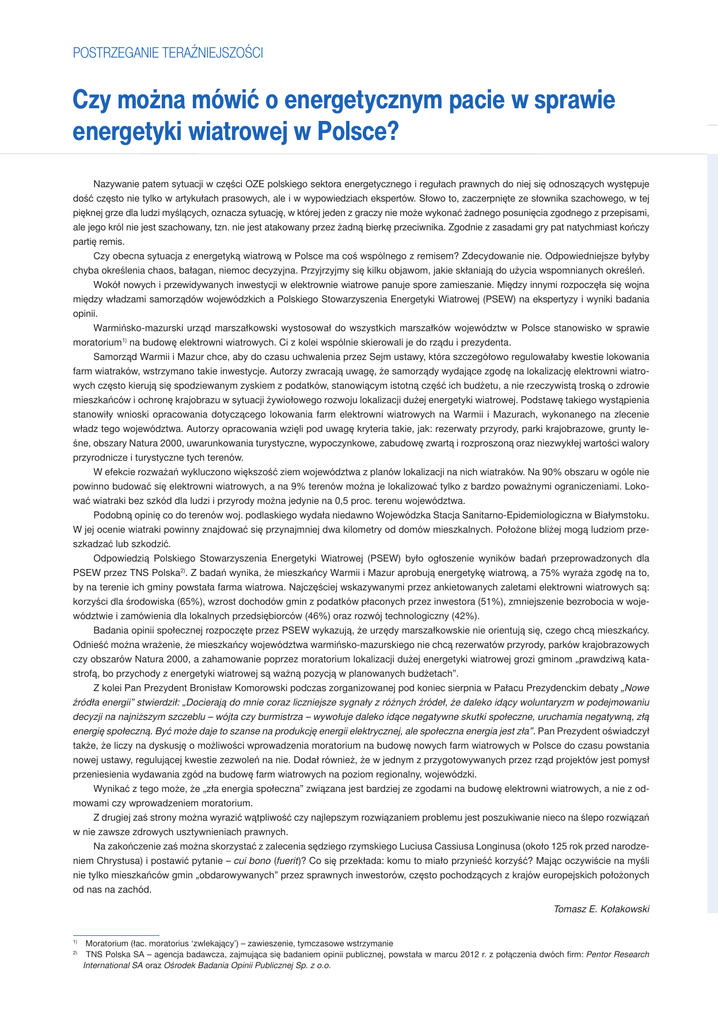 POSTRZEGANIE TERAŹNIEJSZOŚCI

Czy można mówić o energetycznym pacie w sprawie energetyki wiatrowej w Polsce?

Nazywanie patem sytuacji w części OZE polskiego sektora energetycznego i regułach prawnych do niej się odnoszących występuje dość często nie tylko w artykułach prasowych, ale i w wypowiedziach ekspertów. Słowo to, zaczerpnięte ze słownika szachowego, w tej pięknej grze dla ludzi myślących, oznacza sytuację, w której jeden z graczy nie może wykonać żadnego posunięcia zgodnego z przepisami, ale jego król nie jest szachowany, tzn. nie jest atakowany przez żadną bierkę przeciwnika. Zgodnie z zasadami gry pat natychmiast kończy partię remis.

Czy obecna sytuacja z energetyką wiatrową w Polsce ma coś wspólnego z remisem? Zdecydowanie nie. Odpowiedniejsze byłyby chyba określenia chaos, bałagan, niemoc decyzyjna. Przyjrzyjmy się kilku objawom, jakie skłaniają do użycia wspomnianych określeń.

Wokół nowych i przewidywanych inwestycji w elektrownie wiatrowe panuje spore zamieszanie. Między innymi rozpoczęła się wojna między władzami samorządów wojewódzkich a Polskiego Stowarzyszenia Energetyki Wiatrowej (PSEW) na ekspertyzy i wyniki badania opinii.

Warmińsko-mazurski urząd marszałkowski wystosował do wszystkich marszałków województw w Polsce stanowisko w sprawie moratorium$^{1)}$ na budowę elektrowni wiatrowych. Ci z kolei wspólnie skierowali je do rządu i prezydenta.

Samorząd Warmii i Mazur chce, aby do czasu uchwalenia przez Sejm ustawy, która szczegółowo regulowałaby kwestie lokowania farm wiatraków, wstrzymano takie inwestycje. Autorzy zwracają uwagę, że samorządy wydające zgodę na lokalizację elektrowni wiatrowych często kierują się spodziewanym zyskiem z podatków, stanowiącym istotną część ich budżetu, a nie rzeczywistą troską o zdrowie mieszkańców i ochronę krajobrazu w sytuacji żywiołowego rozwoju lokalizacji dużej energetyki wiatrowej. Podstawę takiego wystąpienia stanowiły wnioski opracowania dotyczącego lokowania farm elektrowni wiatrowych na Warmii i Mazurach, wykonanego na zlecenie władz tego województwa. Autorzy opracowania wzięli pod uwagę kryteria takie, jak: rezerwaty przyrody, parki krajobrazowe, grunty leśne, obszary Natura 2000, uwarunkowania turystyczne, wypoczynkowe, zabudowę zwartą i rozproszoną oraz niezwykłej wartości walory przyrodnicze i turystyczne tych terenów.

W efekcie rozważań wykluczono większość ziem województwa z planów lokalizacji na nich wiatraków. Na 90% obszaru w ogóle nie powinno budować się elektrowni wiatrowych, a na 9% terenów można je lokalizować tylko z bardzo poważnymi ograniczeniami. Lokować wiatraki bez szkód dla ludzi i przyrody można jedynie na 0,5 proc. terenu województwa.

Podobną opinię co do terenów woj. podlaskiego wydała niedawno Wojewódzka Stacja Sanitarno-Epidemiologiczna w Białymstoku. W jej ocenie wiatraki powinny znajdować się przynajmniej dwa kilometry od domów mieszkalnych. Położone bliżej mogą ludziom przeszkadzać lub szkodzić.

Odpowiedzią Polskiego Stowarzyszenia Energetyki Wiatrowej (PSEW) było ogłoszenie wyników badań przeprowadzonych dla PSEW przez TNS Polska$^{2)}$. Z badań wynika, że mieszkańcy Warmii i Mazur aprobują energetykę wiatrową, a 75% wyraża zgodę na to, by na terenie ich gminy powstała farma wiatrowa. Najczęściej wskazywanymi przez ankietowanych zaletami elektrowni wiatrowych są: korzyści dla środowiska (65%), wzrost dochodów gmin z podatków płaconych przez inwestora (51%), zmniejszenie bezrobocia w województwie i zamówienia dla lokalnych przedsiębiorców (46%) oraz rozwój technologiczny (42%).

Badania opinii społecznej rozpoczęte przez PSEW wykazują, że urzędy marszałkowskie nie orientują się, czego chcą mieszkańcy. Odnieść można wrażenie, że mieszkańcy województwa warmińsko-mazurskiego nie chcą rezerwatów przyrody, parków krajobrazowych czy obszarów Natura 2000, a zahamowanie poprzez moratorium lokalizacji dużej energetyki wiatrowej grozi gminom „prawdziwą katastrofą, bo przychody z energetyki wiatrowej są ważną pozycją w planowanych budżetach".

Z kolei Pan Prezydent Bronisław Komorowski podczas zorganizowanej pod koniec sierpnia w Pałacu Prezydenckim debaty „Nowe źródła energii" stwierdził: „Docierają do mnie coraz liczniejsze sygnały z różnych źródeł, że daleko idący woluntaryzm w podejmowaniu decyzji na najniższym szczeblu – wójta czy burmistrza – wywołuje daleko idące negatywne skutki społeczne, uruchamia negatywną, złą energię społeczną. Być może daje to szanse na produkcję energii elektrycznej, ale społeczna energia jest zła". Pan Prezydent oświadczył także, że liczy na dyskusję o możliwości wprowadzenia moratorium na budowę nowych farm wiatrowych w Polsce do czasu powstania nowej ustawy, regulującej kwestie zezwoleń na nie. Dodał również, że w jednym z przygotowywanych przez rząd projektów jest pomysł przeniesienia wydawania zgód na budowę farm wiatrowych na poziom regionalny, wojewódzki.

Wynikać z tego może, że „zła energia społeczna" związana jest bardziej ze zgodami na budowę elektrowni wiatrowych, a nie z odmowami czy wprowadzeniem moratorium.

Z drugiej zaś strony można wyrazić wątpliwość czy najlepszym rozwiązaniem problemu jest poszukiwanie nieco na ślepo rozwiązań w nie zawsze zdrowych usztywnieniach prawnych.

Na zakończenie zaś można skorzystać z zalecenia sędziego rzymskiego Luciusa Cassiusa Longinusa (około 125 rok przed narodzeniem Chrystusa) i postawić pytanie – cui bono (fuerit)? Co się przekłada: komu to miało przynieść korzyść? Mając oczywiście na myśli nie tylko mieszkańców gmin „obdarowywanych" przez sprawnych inwestorów, często pochodzących z krajów europejskich położonych od nas na zachód.

Tomasz E. Kołakowski

$^{1)}$ Moratorium (łac. moratorius 'zwlekający') – zawieszenie, tymczasowe wstrzymanie
$^{2)}$ TNS Polska SA – agencja badawcza, zajmująca się badaniem opinii publicznej, powstała w marcu 2012 r. z połączenia dwóch firm: Pentor Research International SA oraz Ośrodek Badania Opinii Publicznej Sp. z o.o.